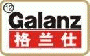 12
Galanz
格兰仕